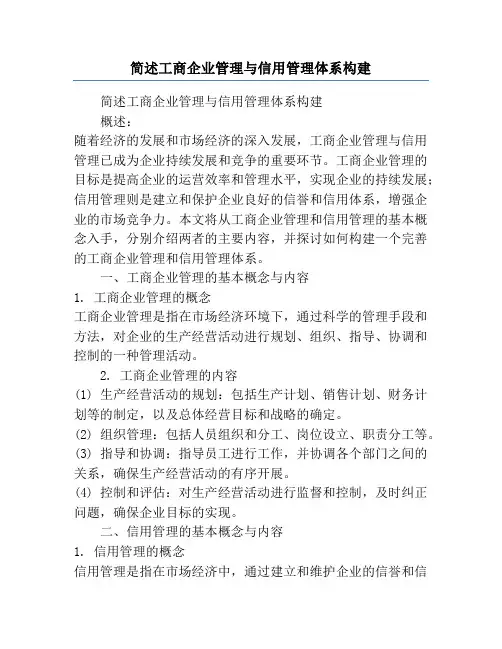 简述工商企业管理与信用管理体系构建

简述工商企业管理与信用管理体系构建

概述：

随着经济的发展和市场经济的深入发展，工商企业管理与信用管理已成为企业持续发展和竞争的重要环节。工商企业管理的目标是提高企业的运营效率和管理水平，实现企业的持续发展；信用管理则是建立和保护企业良好的信誉和信用体系，增强企业的市场竞争力。本文将从工商企业管理和信用管理的基本概念入手，分别介绍两者的主要内容，并探讨如何构建一个完善的工商企业管理和信用管理体系。

一、工商企业管理的基本概念与内容

1. 工商企业管理的概念

工商企业管理是指在市场经济环境下，通过科学的管理手段和方法，对企业的生产经营活动进行规划、组织、指导、协调和控制的一种管理活动。

2. 工商企业管理的内容

(1) 生产经营活动的规划：包括生产计划、销售计划、财务计划等的制定，以及总体经营目标和战略的确定。

(2) 组织管理：包括人员组织和分工、岗位设立、职责分工等。

(3) 指导和协调：指导员工进行工作，并协调各个部门之间的关系，确保生产经营活动的有序开展。

(4) 控制和评估：对生产经营活动进行监督和控制，及时纠正问题，确保企业目标的实现。

二、信用管理的基本概念与内容

1. 信用管理的概念

信用管理是指在市场经济中，通过建立和维护企业的信誉和信